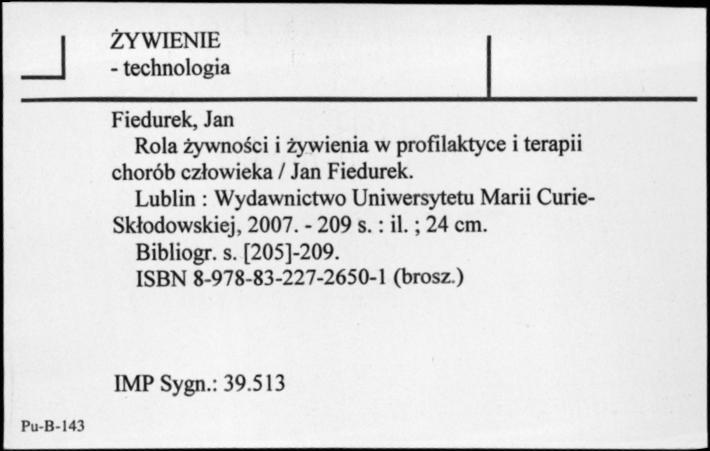 ŻYWIENIE
- technologia

Fiedurek, Jan
Rola żywności i żywienia w profilaktyce i terapii chorób człowieka / Jan Fiedurek.
Lublin : Wydawnictwo Uniwersytetu Marii Curie-Skłodowskiej, 2007. - 209 s. : il. ; 24 cm.
Bibliogr. s. [205]-209.
ISBN 8-978-83-227-2650-1 (brosz.)

IMP Sygn.: 39.513

Pu-B-143